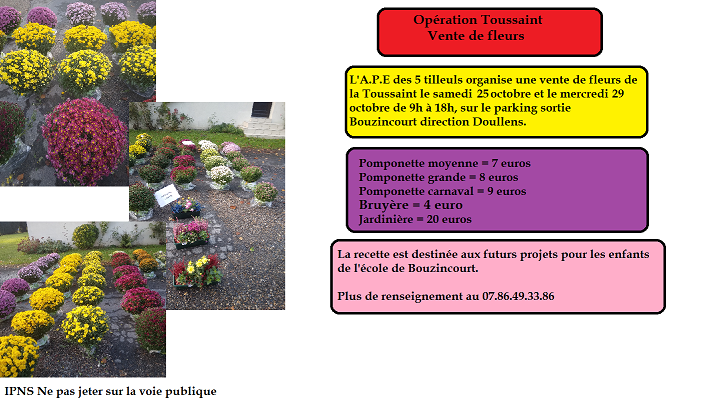 Opération Toussaint
Vente de fleurs

L'A.P.E des 5 tilleuls organise une vente de fleurs de la Toussaint le samedi 25 octobre et le mercredi 29 octobre de 9h à 18h, sur le parking sortie Bouzincourt direction Doullens.

Pomponette moyenne = 7 euros
Pomponette grande = 8 euros
Pomponette carnaval = 9 euros
Bruyère = 4 euro
Jardinière = 20 euros

La recette est destinée aux futurs projets pour les enfants de l'école de Bouzincourt.

Plus de renseignement au 07.86.49.33.86

IPNS Ne pas jeter sur la voie publique